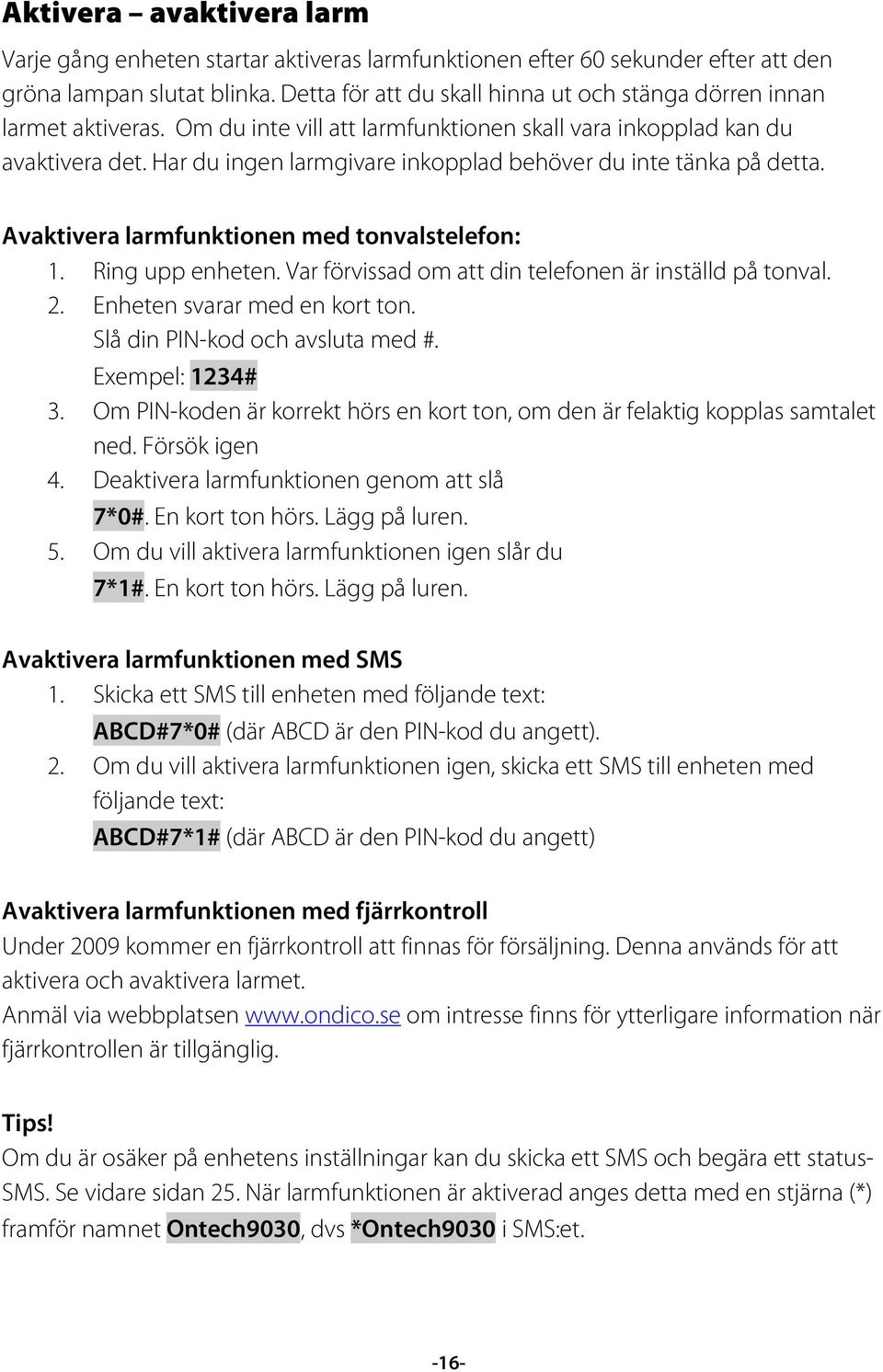 Aktivera – avaktivera larm

Varje gång enheten startar aktiveras larmfunktionen efter 60 sekunder efter att den gröna lampan slutat blinka. Detta för att du skall hinna ut och stänga dörren innan larmet aktiveras. Om du inte vill att larmfunktionen skall vara inkopplad kan du avaktivera det. Har du ingen larmgivare inkopplad behöver du inte tänka på detta.

Avaktivera larmfunktionen med tonvalstelefon:
1. Ring upp enheten. Var förvissad om att din telefonen är inställd på tonval.
2. Enheten svarar med en kort ton. Slå din PIN-kod och avsluta med #. Exempel: 1234#
3. Om PIN-koden är korrekt hörs en kort ton, om den är felaktig kopplas samtalet ned. Försök igen
4. Deaktivera larmfunktionen genom att slå 7*0#. En kort ton hörs. Lägg på luren.
5. Om du vill aktivera larmfunktionen igen slår du 7*1#. En kort ton hörs. Lägg på luren.

Avaktivera larmfunktionen med SMS
1. Skicka ett SMS till enheten med följande text: ABCD#7*0# (där ABCD är den PIN-kod du angett).
2. Om du vill aktivera larmfunktionen igen, skicka ett SMS till enheten med följande text: ABCD#7*1# (där ABCD är den PIN-kod du angett)

Avaktivera larmfunktionen med fjärrkontroll
Under 2009 kommer en fjärrkontroll att finnas för försäljning. Denna används för att aktivera och avaktivera larmet.
Anmäl via webbplatsen www.ondico.se om intresse finns för ytterligare information när fjärrkontrollen är tillgänglig.

Tips!
Om du är osäker på enhetens inställningar kan du skicka ett SMS och begära ett status-SMS. Se vidare sidan 25. När larmfunktionen är aktiverad anges detta med en stjärna (*) framför namnet Ontech9030, dvs *Ontech9030 i SMS:et.

-16-